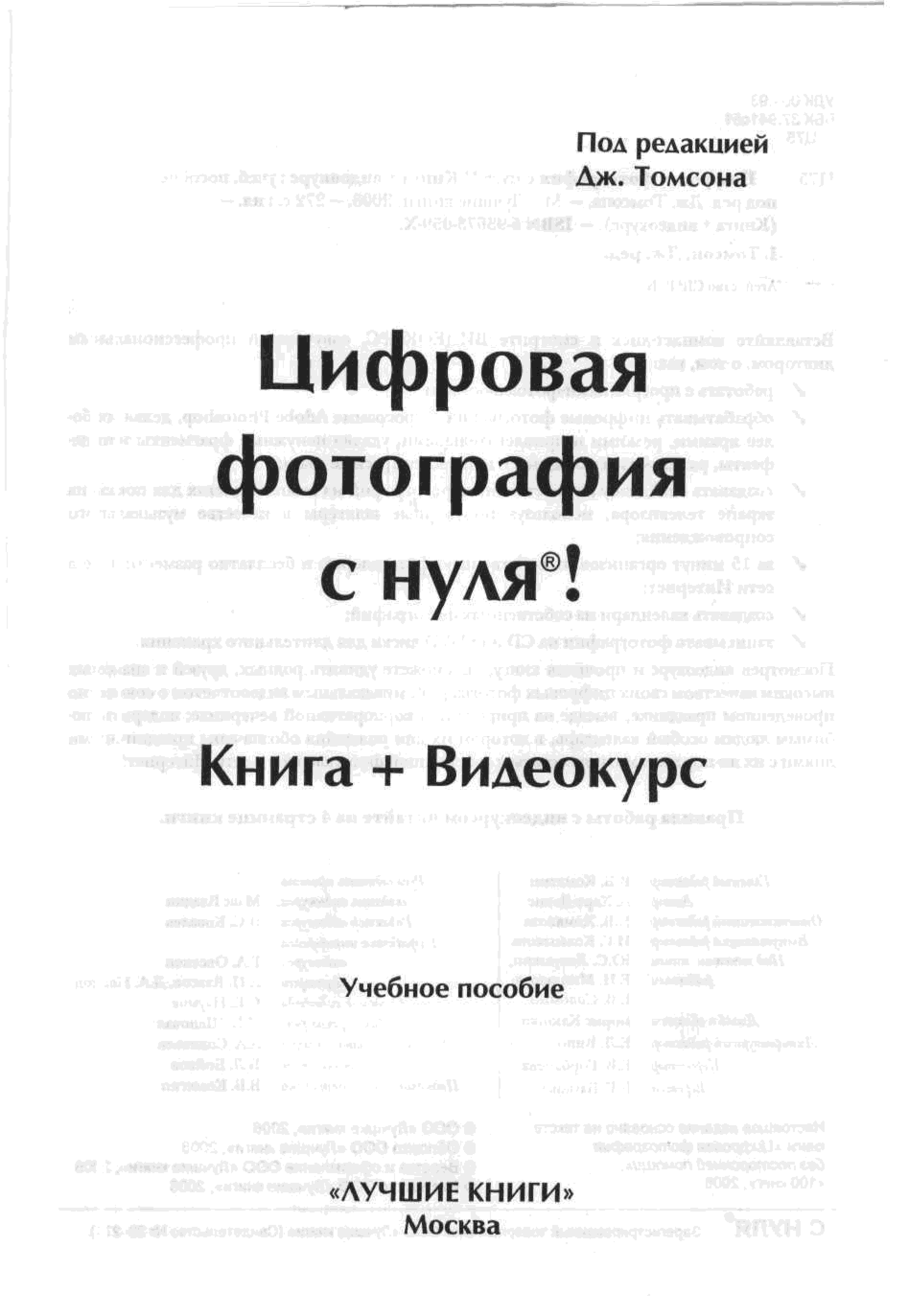 Под редакцией
Дж. Томсона

Цифровая фотография с нуля®!

Книга + Видеокурс

Учебное пособие

«ЛУЧШИЕ КНИГИ»
Москва